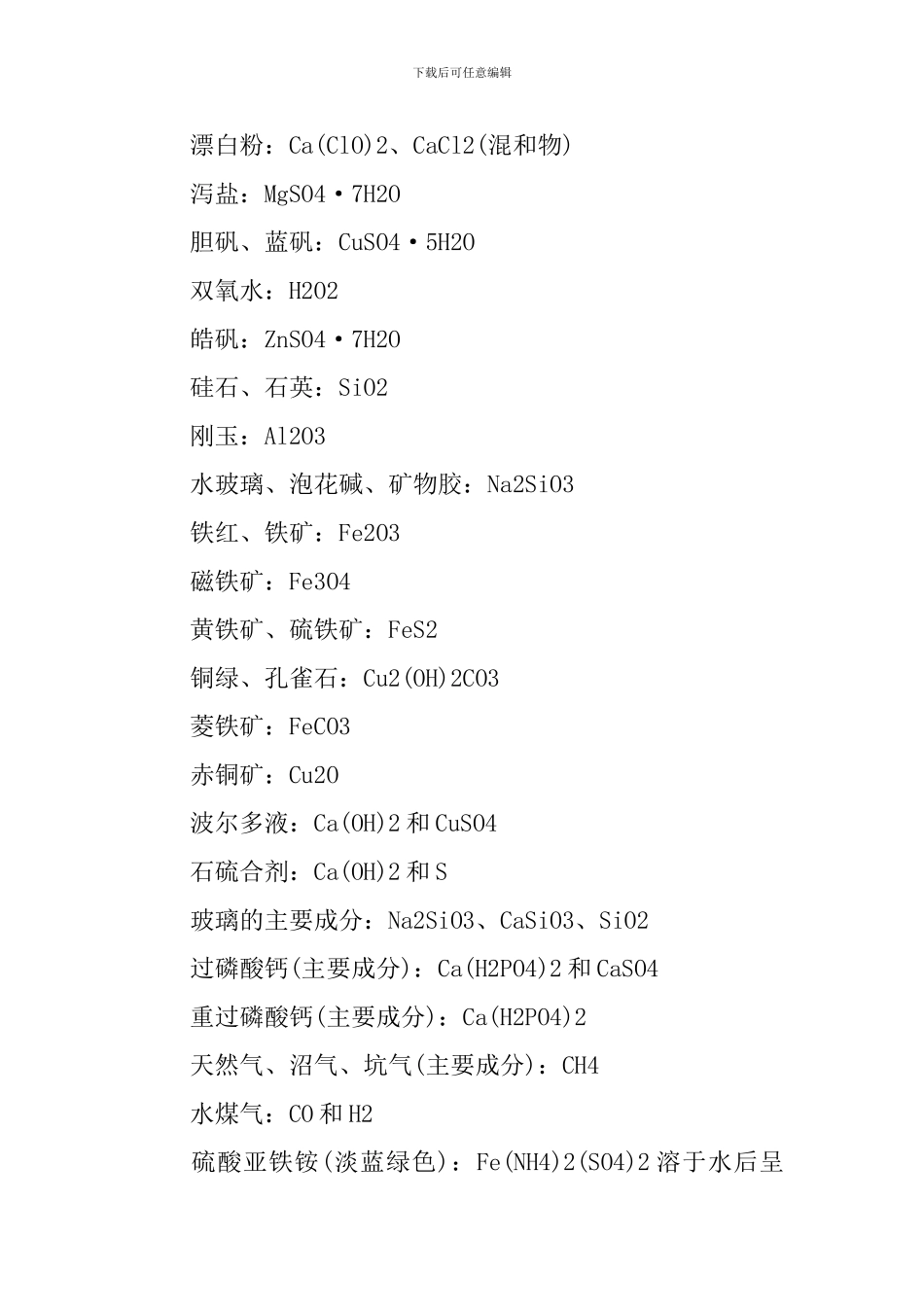 下载后可任意编辑

漂白粉：Ca(ClO)2、CaCl2(混和物)

泻盐：MgSO4·7H2O

胆矾、蓝矾：CuSO4·5H2O

双氧水：H2O2

皓矾：ZnSO4·7H2O

硅石、石英：SiO2

刚玉：Al2O3

水玻璃、泡花碱、矿物胶：Na2SiO3

铁红、铁矿：Fe2O3

磁铁矿：Fe3O4

黄铁矿、硫铁矿：FeS2

铜绿、孔雀石：Cu2(OH)2CO3

菱铁矿：FeCO3

赤铜矿：Cu2O

波尔多液：Ca(OH)2 和 CuSO4

石硫合剂：Ca(OH)2 和 S

玻璃的主要成分：Na2SiO3、CaSiO3、SiO2

过磷酸钙(主要成分)：Ca(H2PO4)2 和 CaSO4

重过磷酸钙(主要成分)：Ca(H2PO4)2

天然气、沼气、坑气(主要成分)：CH4

水煤气：CO 和 H2

硫酸亚铁铵(淡蓝绿色)：Fe(NH4)2(SO4)2 溶于水后呈